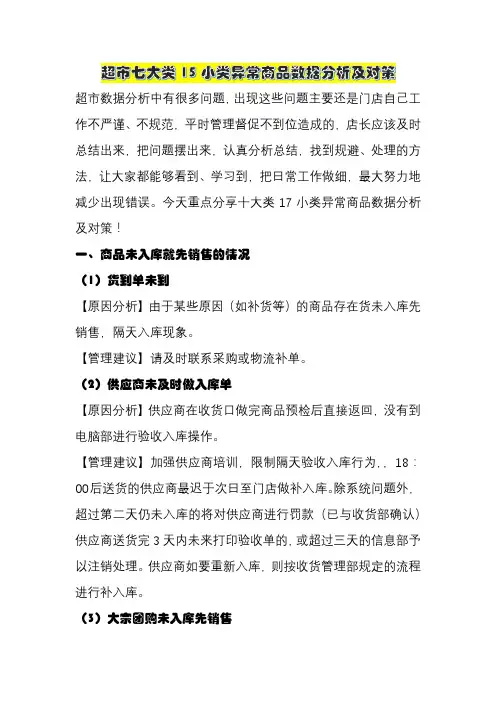 超市七大类 15 小类异常商品数据分析及对策

超市数据分析中有很多问题，出现这些问题主要还是门店自己工作不严谨、不规范，平时管理督促不到位造成的，店长应该及时总结出来，把问题摆出来，认真分析总结，找到规避、处理的方法，让大家都能够看到、学习到，把日常工作做细，最大努力地减少出现错误。今天重点分享十大类 17 小类异常商品数据分析及对策！

一、商品未入库就先销售的情况

（1）货到单未到

【原因分析】由于某些原因（如补货等）的商品存在货未入库先销售，隔天入库现象。

【管理建议】请及时联系采购或物流补单。

（2）供应商未及时做入库单

【原因分析】供应商在收货口做完商品预检后直接返回，没有到电脑部进行验收入库操作。

【管理建议】加强供应商培训，限制隔天验收入库行为，，18：00后送货的供应商最迟于次日至门店做补入库。除系统问题外，超过第二天仍未入库的将对供应商进行罚款（已与收货部确认）供应商送货完 3 天内未来打印验收单的，或超过三天的信息部予以注销处理。供应商如要重新入库，则按收货管理部规定的流程进行补入库。

（3）大宗团购未入库先销售